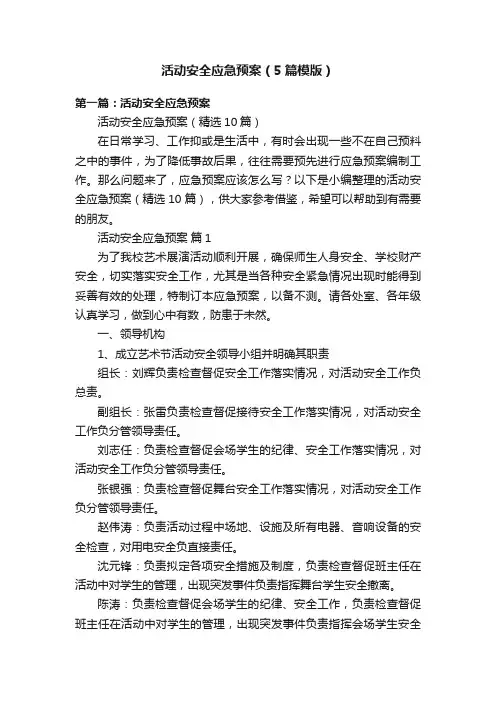 活动安全应急预案（5篇模版）

第一篇：活动安全应急预案

活动安全应急预案（精选10篇）

在日常学习、工作抑或是生活中，有时会出现一些不在自己预料之中的事件，为了降低事故后果，往往需要预先进行应急预案编制工作。那么问题来了，应急预案应该怎么写？以下是小编整理的活动安全应急预案（精选10篇），供大家参考借鉴，希望可以帮助到有需要的朋友。

活动安全应急预案 篇1

为了我校艺术展演活动顺利开展，确保师生人身安全、学校财产安全，切实落实安全工作，尤其是当各种安全紧急情况出现时能得到妥善有效的处理，特制订本应急预案，以备不测。请各处室、各年级认真学习，做到心中有数，防患于未然。

一、领导机构

1、成立艺术节活动安全领导小组并明确其职责

组长：刘辉负责检查督促安全工作落实情况，对活动安全工作负总责。

副组长：张雷负责检查督促接待安全工作落实情况，对活动安全工作负分管领导责任。

刘志任：负责检查督促会场学生的纪律、安全工作落实情况，对活动安全工作负分管领导责任。

张银强：负责检查督促舞台安全工作落实情况，对活动安全工作负分管领导责任。

赵伟涛：负责活动过程中场地、设施及所有电器、音响设备的安全检查，对用电安全负直接责任。

沈元锋：负责拟定各项安全措施及制度，负责检查督促班主任在活动中对学生的管理，出现突发事件负责指挥舞台学生安全撤离。

陈涛：负责检查督促会场学生的纪律、安全工作，负责检查督促班主任在活动中对学生的管理，出现突发事件负责指挥会场学生安全